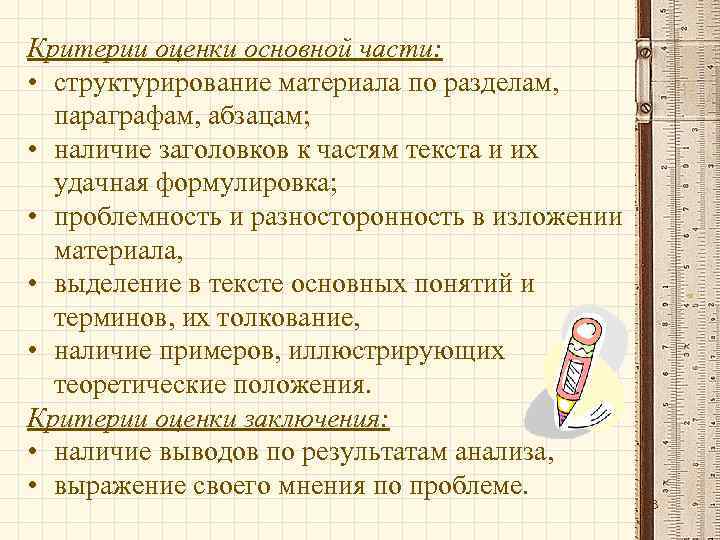 Критерии оценки основной части:
• структурирование материала по разделам, параграфам, абзацам;
• наличие заголовков к частям текста и их удачная формулировка;
• проблемность и разносторонность в изложении материала,
• выделение в тексте основных понятий и терминов, их толкование,
• наличие примеров, иллюстрирующих теоретические положения.
Критерии оценки заключения:
• наличие выводов по результатам анализа,
• выражение своего мнения по проблеме.